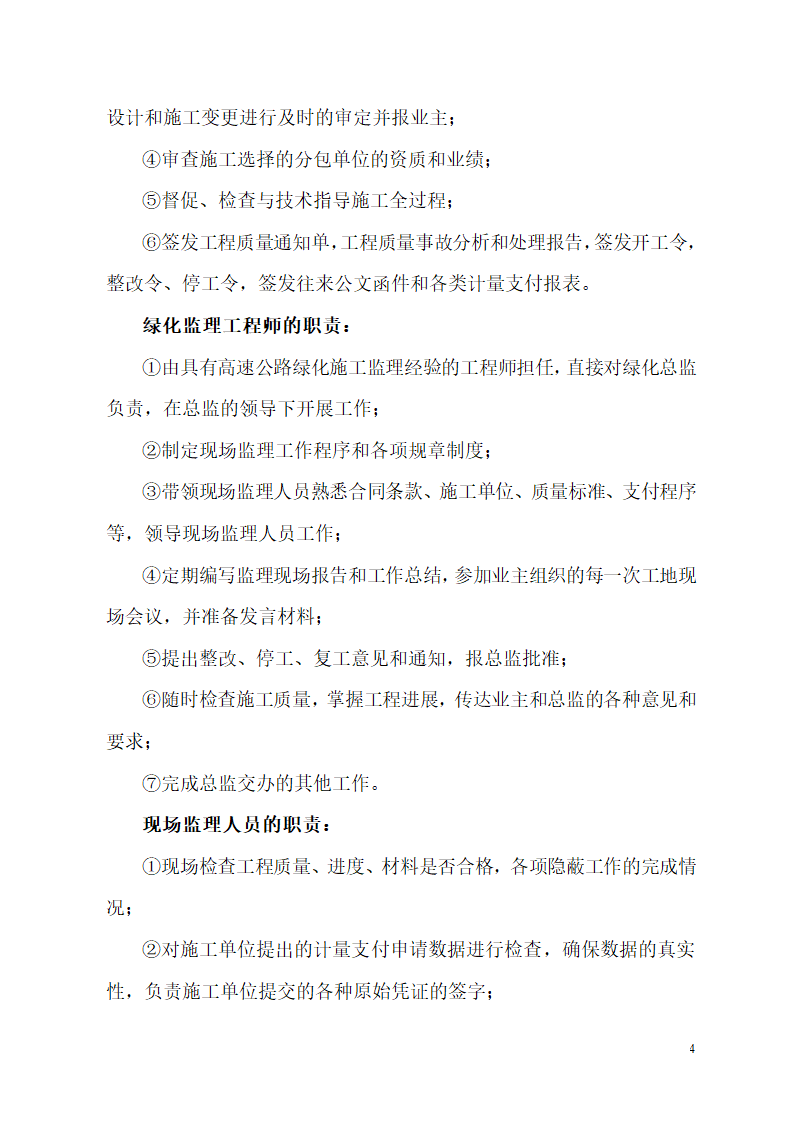 设计和施工变更进行及时的审定并报业主；

④审查施工选择的分包单位的资质和业绩；

⑤督促、检查与技术指导施工全过程；

⑥签发工程质量通知单，工程质量事故分析和处理报告，签发开工令，整改令、停工令，签发往来公文函件和各类计量支付报表。

绿化监理工程师的职责：

①由具有高速公路绿化施工监理经验的工程师担任，直接对绿化总监负责，在总监的领导下开展工作；

②制定现场监理工作程序和各项规章制度；

③带领现场监理人员熟悉合同条款、施工单位、质量标准、支付程序等，领导现场监理人员工作；

④定期编写监理现场报告和工作总结，参加业主组织的每一次工地现场会议，并准备发言材料；

⑤提出整改、停工、复工意见和通知，报总监批准；

⑥随时检查施工质量，掌握工程进展，传达业主和总监的各种意见和要求；

⑦完成总监交办的其他工作。

现场监理人员的职责：

①现场检查工程质量、进度、材料是否合格，各项隐蔽工作的完成情况；

②对施工单位提出的计量支付申请数据进行检查，确保数据的真实性，负责施工单位提交的各种原始凭证的签字；

4